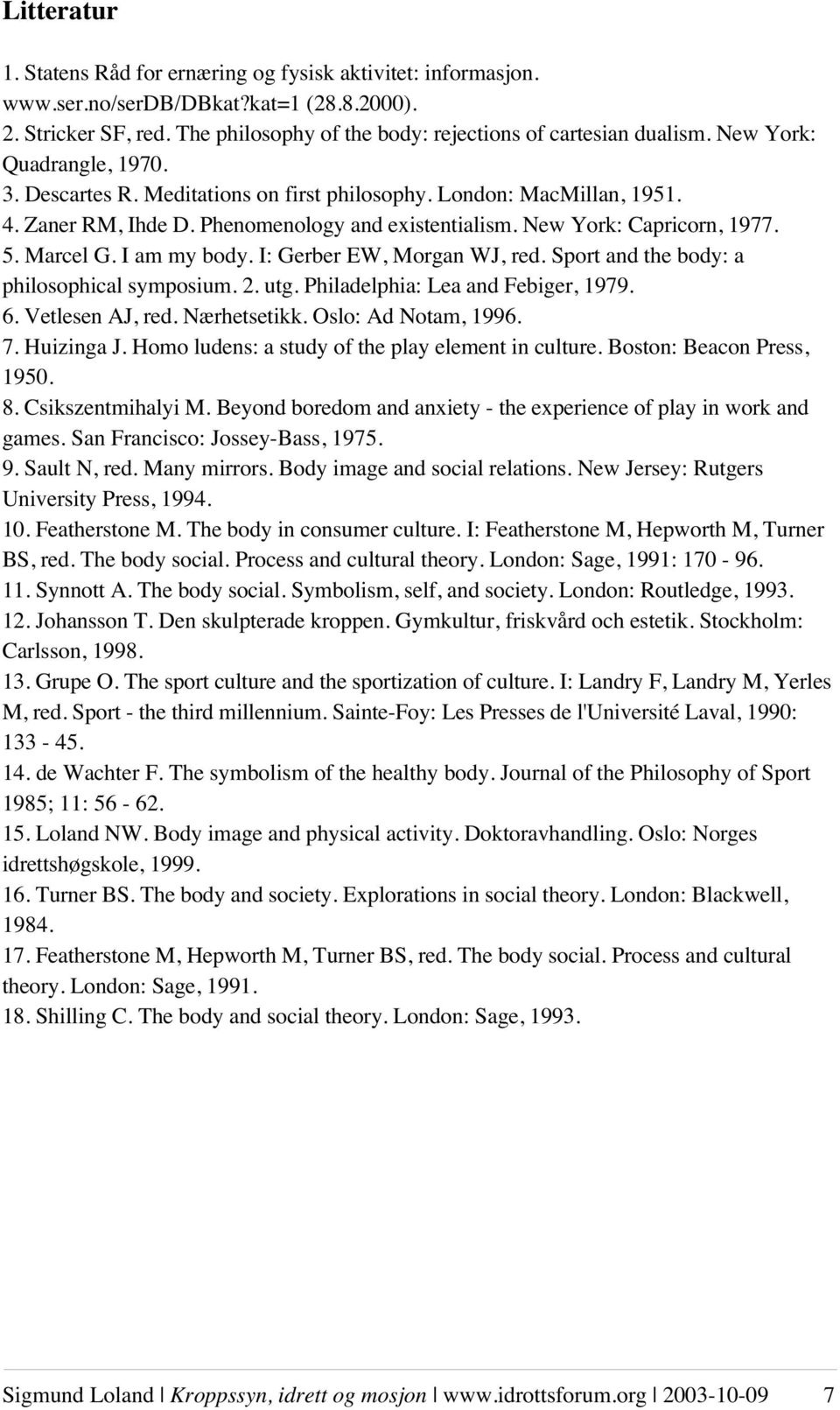 Litteratur

1. Statens Råd for ernæring og fysisk aktivitet: informasjon. www.ser.no/serDB/DBkat?kat=1 (28.8.2000).
2. Stricker SF, red. The philosophy of the body: rejections of cartesian dualism. New York: Quadrangle, 1970.
3. Descartes R. Meditations on first philosophy. London: MacMillan, 1951.
4. Zaner RM, Ihde D. Phenomenology and existentialism. New York: Capricorn, 1977.
5. Marcel G. I am my body. I: Gerber EW, Morgan WJ, red. Sport and the body: a philosophical symposium. 2. utg. Philadelphia: Lea and Febiger, 1979.
6. Vetlesen AJ, red. Nærhetsetikk. Oslo: Ad Notam, 1996.
7. Huizinga J. Homo ludens: a study of the play element in culture. Boston: Beacon Press, 1950.
8. Csikszentmihalyi M. Beyond boredom and anxiety - the experience of play in work and games. San Francisco: Jossey-Bass, 1975.
9. Sault N, red. Many mirrors. Body image and social relations. New Jersey: Rutgers University Press, 1994.
10. Featherstone M. The body in consumer culture. I: Featherstone M, Hepworth M, Turner BS, red. The body social. Process and cultural theory. London: Sage, 1991: 170 - 96.
11. Synnott A. The body social. Symbolism, self, and society. London: Routledge, 1993.
12. Johansson T. Den skulpterade kroppen. Gymkultur, friskvård och estetik. Stockholm: Carlsson, 1998.
13. Grupe O. The sport culture and the sportization of culture. I: Landry F, Landry M, Yerles M, red. Sport - the third millennium. Sainte-Foy: Les Presses de l'Université Laval, 1990: 133 - 45.
14. de Wachter F. The symbolism of the healthy body. Journal of the Philosophy of Sport 1985; 11: 56 - 62.
15. Loland NW. Body image and physical activity. Doktoravhandling. Oslo: Norges idrettshøgskole, 1999.
16. Turner BS. The body and society. Explorations in social theory. London: Blackwell, 1984.
17. Featherstone M, Hepworth M, Turner BS, red. The body social. Process and cultural theory. London: Sage, 1991.
18. Shilling C. The body and social theory. London: Sage, 1993.

Sigmund Loland | Kroppssyn, idrett og mosjon | www.idrottsforum.org | 2003-10-09 7